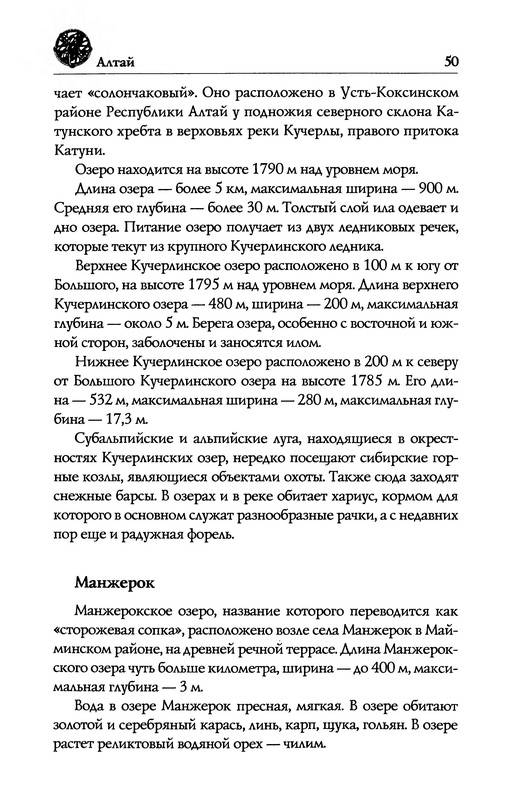 Алтай 50

чает «солончаковый». Оно расположено в Усть-Коксинском районе Республики Алтай у подножия северного склона Катунского хребта в верховьях реки Кучерлы, правого притока Катуни.

Озеро находится на высоте 1790 м над уровнем моря.

Длина озера — более 5 км, максимальная ширина — 900 м. Средняя его глубина — более 30 м. Толстый слой ила одевает и дно озера. Питание озеро получает из двух ледниковых речек, которые текут из крупного Кучерлинского ледника.

Верхнее Кучерлинское озеро расположено в 100 м к югу от Большого, на высоте 1795 м над уровнем моря. Длина верхнего Кучерлинского озера — 480 м, ширина — 200 м, максимальная глубина — около 5 м. Берега озера, особенно с восточной и южной сторон, заболочены и заносятся илом.

Нижнее Кучерлинское озеро расположено в 200 м к северу от Большого Кучерлинского озера на высоте 1785 м. Его длина — 532 м, максимальная ширина — 280 м, максимальная глубина — 17,3 м.

Субальпийские и альпийские луга, находящиеся в окрестностях Кучерлинских озер, нередко посещают сибирские горные козлы, являющиеся объектами охоты. Также сюда заходят снежные барсы. В озерах и в реке обитает хариус, кормом для которого в основном служат разнообразные рачки, а с недавних пор еще и радужная форель.

Манжерок

Манжерокское озеро, название которого переводится как «сторожевая сопка», расположено возле села Манжерок в Майминском районе, на древней речной террасе. Длина Манжерокского озера чуть больше километра, ширина — до 400 м, максимальная глубина — 3 м.

Вода в озере Манжерок пресная, мягкая. В озере обитают золотой и серебряный карась, линь, карп, щука, гольян. В озере растет реликтовый водяной орех — чилим.